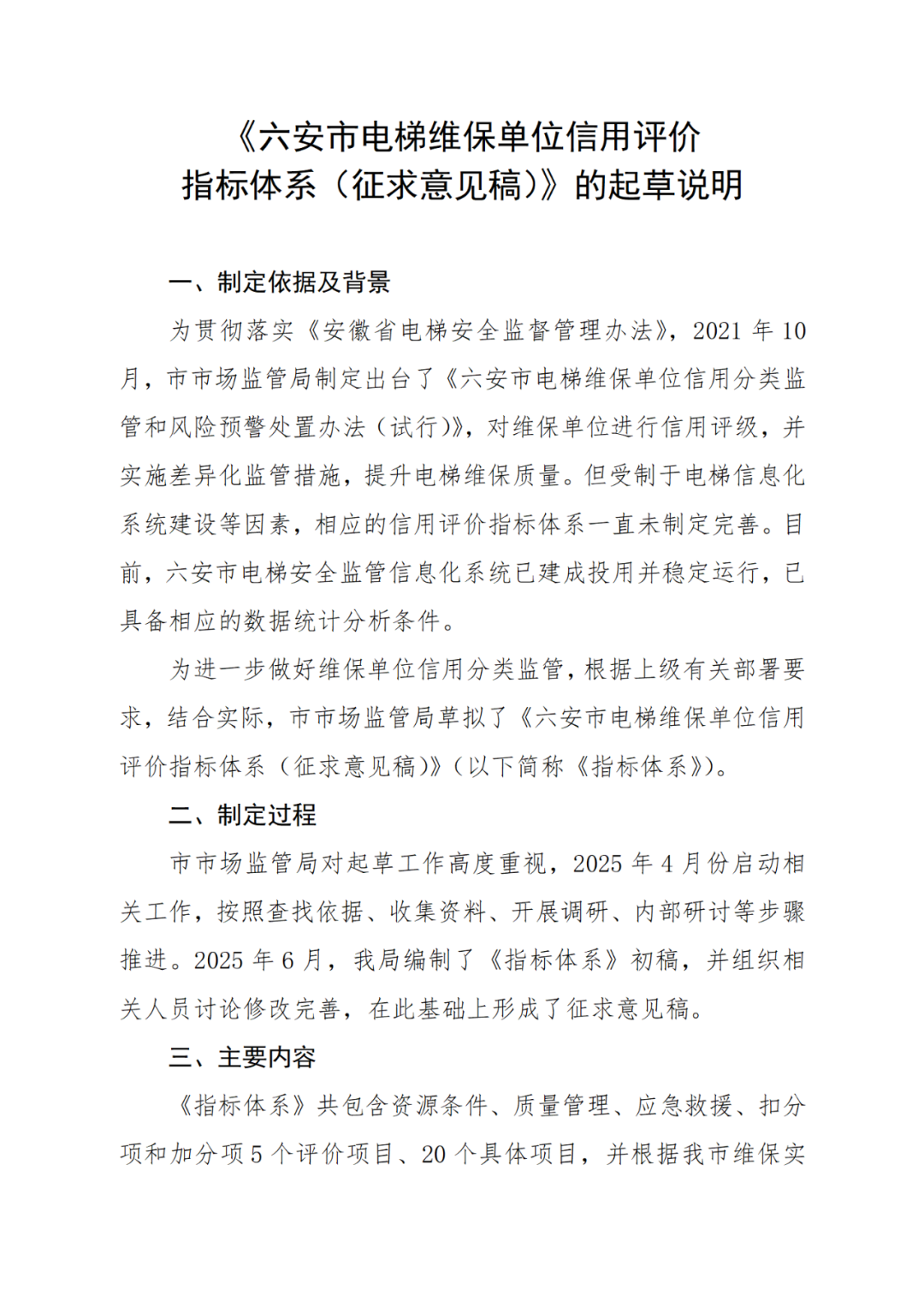 《六安市电梯维保单位信用评价指标体系（征求意见稿）》的起草说明

一、制定依据及背景

为贯彻落实《安徽省电梯安全监督管理办法》，2021 年 10 月，市市场监管局制定出台了《六安市电梯维保单位信用分类监管和风险预警处置办法（试行）》，对维保单位进行信用评级，并实施差异化监管措施，提升电梯维保质量。但受制于电梯信息化系统建设等因素，相应的信用评价指标体系一直未制定完善。目前，六安市电梯安全监管信息化系统已建成投用并稳定运行，已具备相应的数据统计分析条件。

为进一步做好维保单位信用分类监管，根据上级有关部署要求，结合实际，市市场监管局草拟了《六安市电梯维保单位信用评价指标体系（征求意见稿）》（以下简称《指标体系》）。

二、制定过程

市市场监管局对起草工作高度重视，2025 年 4 月份启动相关工作，按照查找依据、收集资料、开展调研、内部研讨等步骤推进。2025 年 6 月，我局编制了《指标体系》初稿，并组织相关人员讨论修改完善，在此基础上形成了征求意见稿。

三、主要内容

《指标体系》共包含资源条件、质量管理、应急救援、扣分项和加分项 5 个评价项目、20 个具体项目，并根据我市维保实